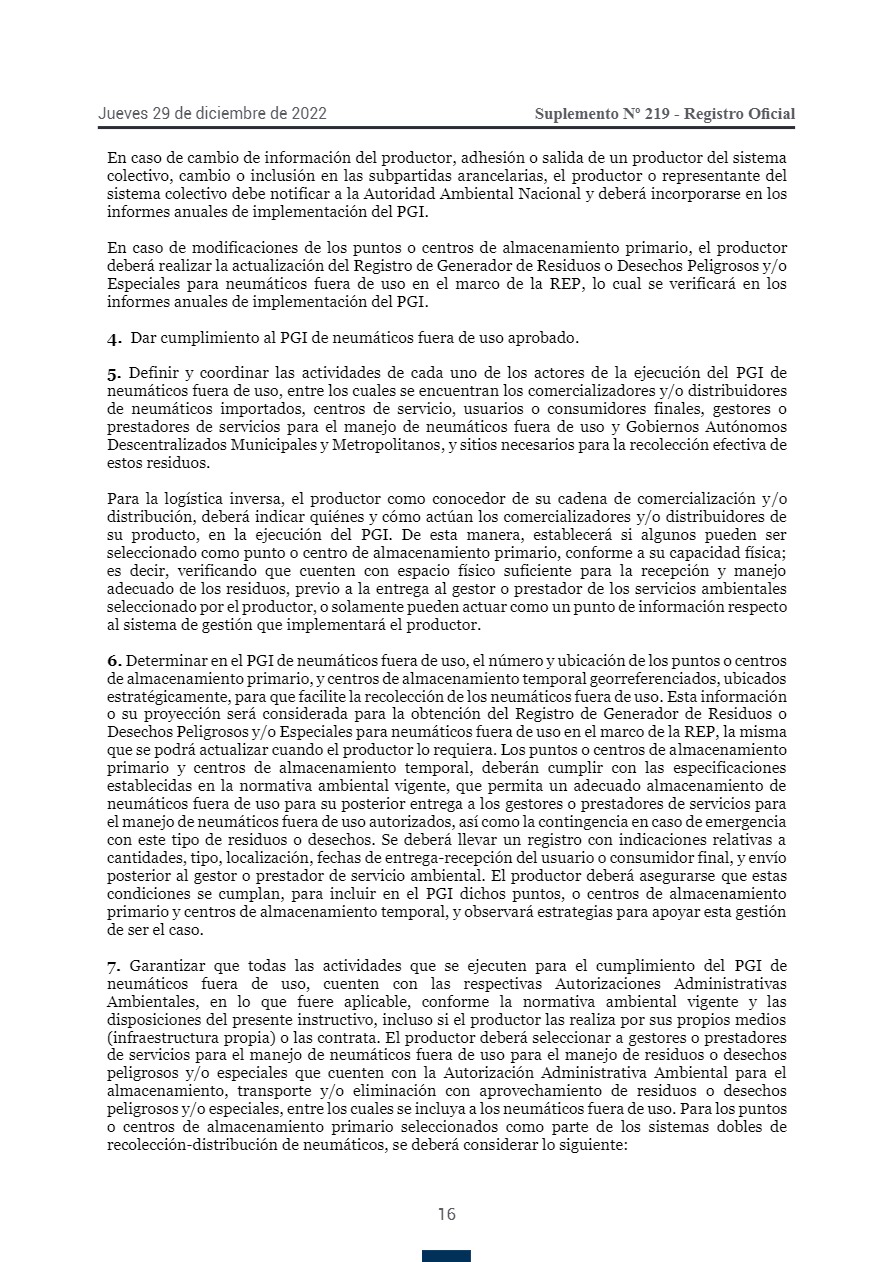 Jueves 29 de diciembre de 2022

Suplemento Nº 219 - Registro Oficial

En caso de cambio de información del productor, adhesión o salida de un productor del sistema colectivo, cambio o inclusión en las subpartidas arancelarias, el productor o representante del sistema colectivo debe notificar a la Autoridad Ambiental Nacional y deberá incorporarse en los informes anuales de implementación del PGI.

En caso de modificaciones de los puntos o centros de almacenamiento primario, el productor deberá realizar la actualización del Registro de Generador de Residuos o Desechos Peligrosos y/o Especiales para neumáticos fuera de uso en el marco de la REP, lo cual se verificará en los informes anuales de implementación del PGI.

4. Dar cumplimiento al PGI de neumáticos fuera de uso aprobado.

5. Definir y coordinar las actividades de cada uno de los actores de la ejecución del PGI de neumáticos fuera de uso, entre los cuales se encuentran los comercializadores y/o distribuidores de neumáticos importados, centros de servicio, usuarios o consumidores finales, gestores o prestadores de servicios para el manejo de neumáticos fuera de uso y Gobiernos Autónomos Descentralizados Municipales y Metropolitanos, y sitios necesarios para la recolección efectiva de estos residuos.

Para la logística inversa, el productor como conocedor de su cadena de comercialización y/o distribución, deberá indicar quiénes y cómo actúan los comercializadores y/o distribuidores de su producto, en la ejecución del PGI. De esta manera, establecerá si algunos pueden ser seleccionado como punto o centro de almacenamiento primario, conforme a su capacidad física; es decir, verificando que cuenten con espacio físico suficiente para la recepción y manejo adecuado de los residuos, previo a la entrega al gestor o prestador de los servicios ambientales seleccionado por el productor, o solamente pueden actuar como un punto de información respecto al sistema de gestión que implementará el productor.

6. Determinar en el PGI de neumáticos fuera de uso, el número y ubicación de los puntos o centros de almacenamiento primario, y centros de almacenamiento temporal georreferenciados, ubicados estratégicamente, para que facilite la recolección de los neumáticos fuera de uso. Esta información o su proyección será considerada para la obtención del Registro de Generador de Residuos o Desechos Peligrosos y/o Especiales para neumáticos fuera de uso en el marco de la REP, la misma que se podrá actualizar cuando el productor lo requiera. Los puntos o centros de almacenamiento primario y centros de almacenamiento temporal, deberán cumplir con las especificaciones establecidas en la normativa ambiental vigente, que permita un adecuado almacenamiento de neumáticos fuera de uso para su posterior entrega a los gestores o prestadores de servicios para el manejo de neumáticos fuera de uso autorizados, así como la contingencia en caso de emergencia con este tipo de residuos o desechos. Se deberá llevar un registro con indicaciones relativas a cantidades, tipo, localización, fechas de entrega-recepción del usuario o consumidor final, y envío posterior al gestor o prestador de servicio ambiental. El productor deberá asegurarse que estas condiciones se cumplan, para incluir en el PGI dichos puntos, o centros de almacenamiento primario y centros de almacenamiento temporal, y observará estrategias para apoyar esta gestión de ser el caso.

7. Garantizar que todas las actividades que se ejecuten para el cumplimiento del PGI de neumáticos fuera de uso, cuenten con las respectivas Autorizaciones Administrativas Ambientales, en lo que fuere aplicable, conforme la normativa ambiental vigente y las disposiciones del presente instructivo, incluso si el productor las realiza por sus propios medios (infraestructura propia) o las contrata. El productor deberá seleccionar a gestores o prestadores de servicios para el manejo de neumáticos fuera de uso para el manejo de residuos o desechos peligrosos y/o especiales que cuenten con la Autorización Administrativa Ambiental para el almacenamiento, transporte y/o eliminación con aprovechamiento de residuos o desechos peligrosos y/o especiales, entre los cuales se incluya a los neumáticos fuera de uso. Para los puntos o centros de almacenamiento primario seleccionados como parte de los sistemas dobles de recolección-distribución de neumáticos, se deberá considerar lo siguiente:

16